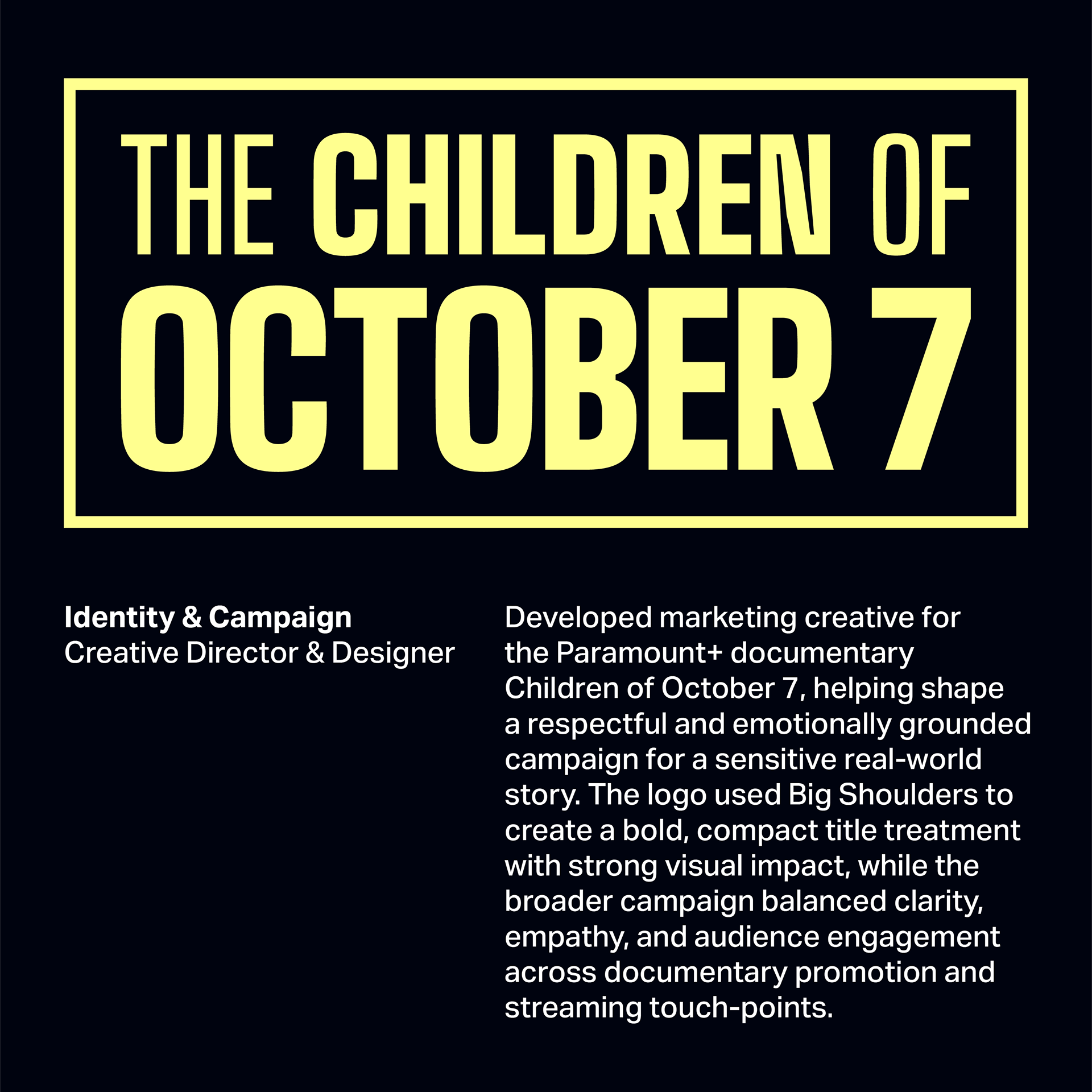 THE CHILDREN OF
OCTOBER 7

Identity & Campaign
Creative Director & Designer

Developed marketing creative for the Paramount+ documentary Children of October 7, helping shape a respectful and emotionally grounded campaign for a sensitive real-world story. The logo used Big Shoulders to create a bold, compact title treatment with strong visual impact, while the broader campaign balanced clarity, empathy, and audience engagement across documentary promotion and streaming touch-points.